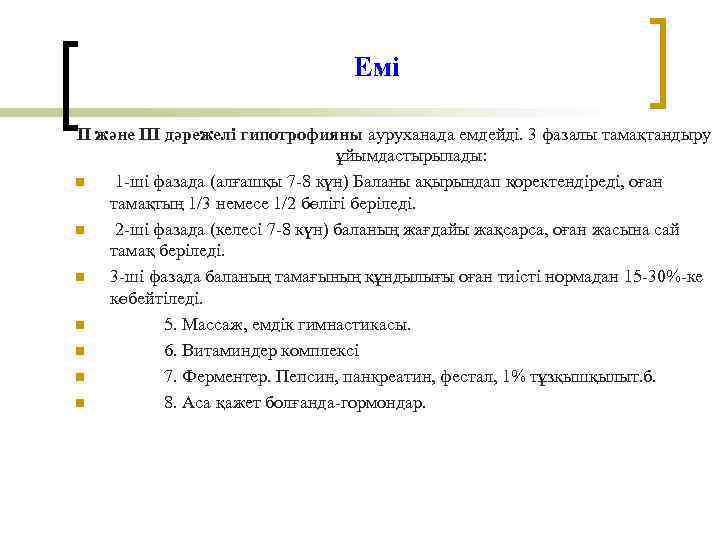 Емі

II және III дәрежелі гипотрофияны ауруханада емдейді. 3 фазалы тамақтандыру ұйымдастырылады:

1-ші фазада (алғашқы 7-8 күн) Баланы ақырындап қоректендіреді, оған тамақтың 1/3 немесе 1/2 бөлігі беріледі.

2-ші фазада (келесі 7-8 күн) баланың жағдайы жақсарса, оған жасына сай тамақ беріледі.

3-ші фазада баланың тамағының құндылығы оған тиісті нормадан 15-30%-ке көбейтіледі.

5. Массаж, емдік гимнастикасы.

6. Витаминдер комплексі

7. Ферментер. Пепсин, панкреатин, фестал, 1% тұзқышқылыт.б.

8. Аса қажет болғанда-гормондар.